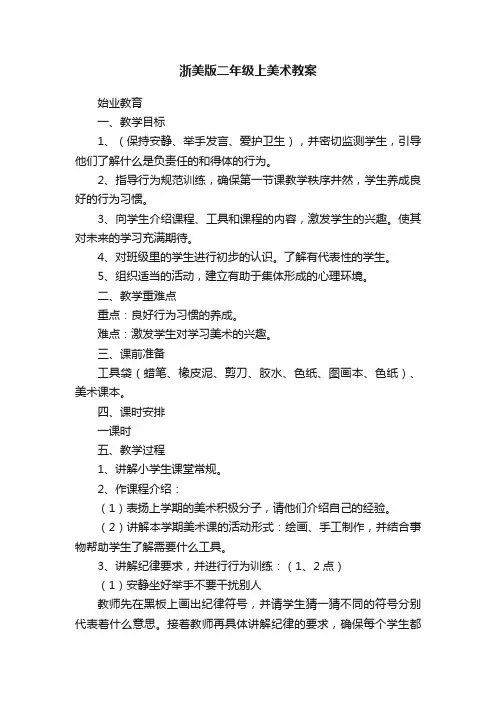 浙美版二年级上美术教案

始业教育

一、教学目标

1、（保持安静、举手发言、爱护卫生），并密切监测学生，引导他们了解什么是负责任的和得体的行为。

2、指导行为规范训练，确保第一节课教学秩序井然，学生养成良好的行为习惯。

3、向学生介绍课程、工具和课程的内容，激发学生的兴趣。使其对未来的学习充满期待。

4、对班级里的学生进行初步的认识。了解有代表性的学生。

5、组织适当的活动，建立有助于集体形成的心理环境。

二、教学重难点

重点：良好行为习惯的养成。

难点：激发学生对学习美术的兴趣。

三、课前准备

工具袋（蜡笔、橡皮泥、剪刀、胶水、色纸、图画本、色纸）、美术课本。

四、课时安排

一课时

五、教学过程

1、讲解小学生课堂常规。

2、作课程介绍：

（1）表扬上学期的美术积极分子，请他们介绍自己的经验。

（2）讲解本学期美术课的活动形式：绘画、手工制作，并结合事物帮助学生了解需要什么工具。

3、讲解纪律要求，并进行行为训练：（1、2点）

（1）安静坐好举手不要干扰别人

教师先在黑板上画出纪律符号，并请学生猜一猜不同的符号分别代表着什么意思。接着教师再具体讲解纪律的要求，确保每个学生都